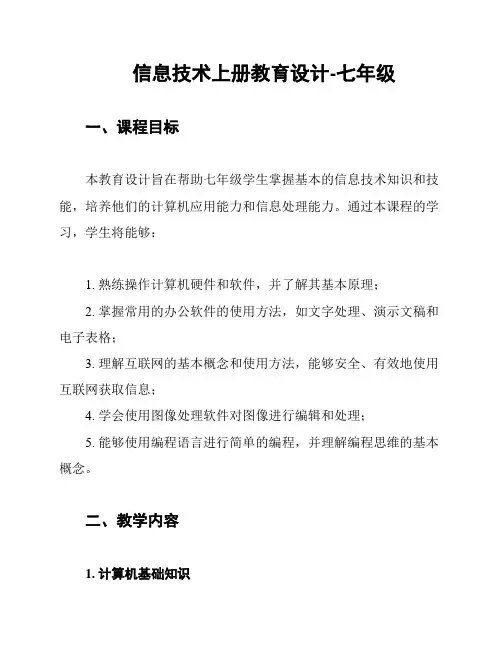 信息技术上册教育设计-七年级

一、课程目标

本教育设计旨在帮助七年级学生掌握基本的信息技术知识和技能，培养他们的计算机应用能力和信息处理能力。通过本课程的学习，学生将能够：

1. 熟练操作计算机硬件和软件，并了解其基本原理；

2. 掌握常用的办公软件的使用方法，如文字处理、演示文稿和电子表格；

3. 理解互联网的基本概念和使用方法，能够安全、有效地使用互联网获取信息；

4. 学会使用图像处理软件对图像进行编辑和处理；

5. 能够使用编程语言进行简单的编程，并理解编程思维的基本概念。

二、教学内容

1. 计算机基础知识